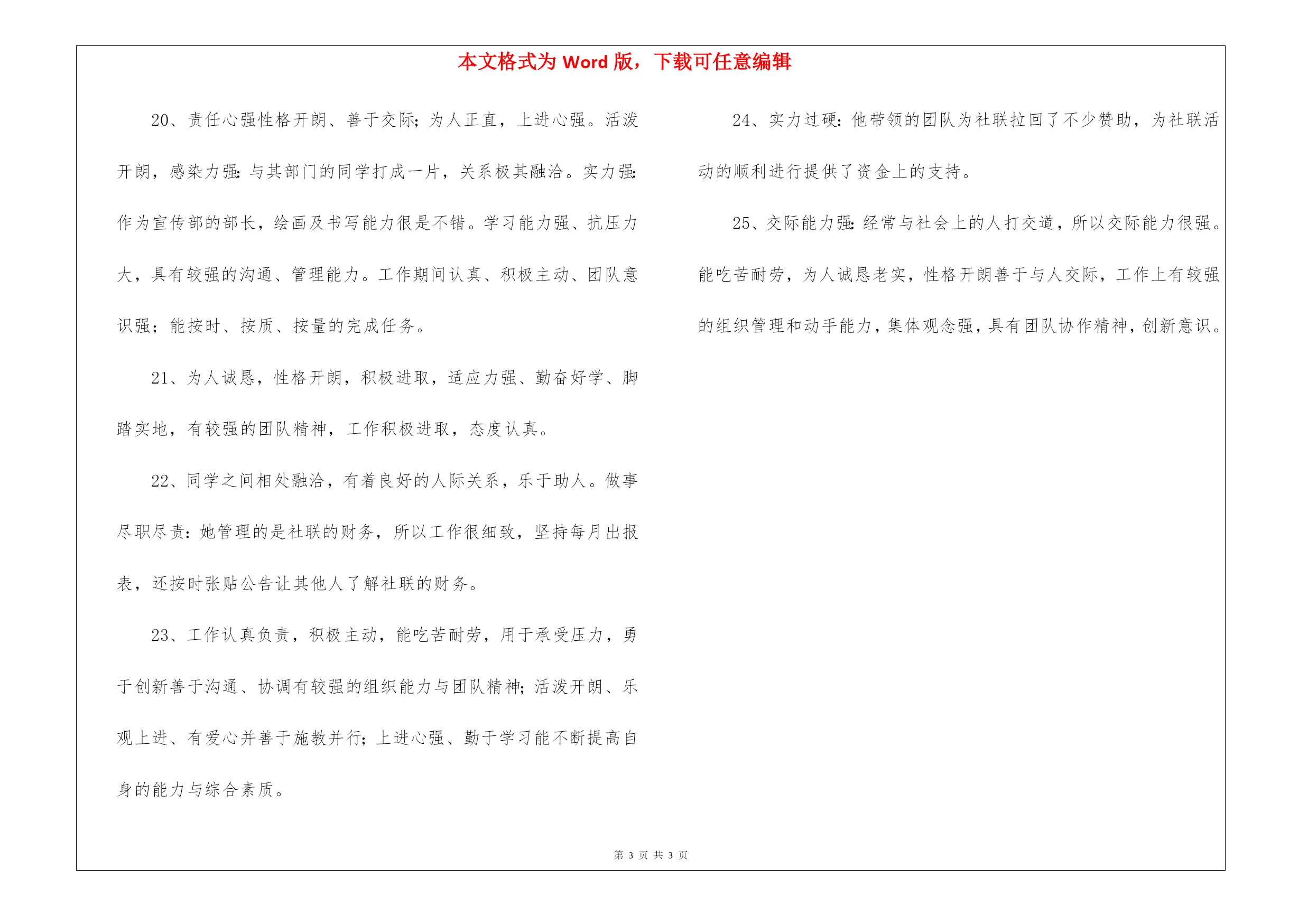 本文格式为 Word 版，下载可任意编辑

20、责任心强性格开朗、善于交际；为人正直，上进心强。活泼开朗，感染力强：与其部门的同学打成一片，关系极其融洽。实力强：作为宣传部的部长，绘画及书写能力很是不错。学习能力强、抗压力大，具有较强的沟通、管理能力。工作期间认真、积极主动、团队意识强；能按时、按质、按量的完成任务。

21、为人诚恳，性格开朗，积极进取，适应力强、勤奋好学、脚踏实地，有较强的团队精神，工作积极进取，态度认真。

22、同学之间相处融洽，有着良好的人际关系，乐于助人。做事尽职尽责：她管理的是社联的财务，所以工作很细致，坚持每月出报表，还按时张贴公告让其他人了解社联的财务。

23、工作认真负责，积极主动，能吃苦耐劳，用于承受压力，勇于创新善于沟通、协调有较强的组织能力与团队精神；活泼开朗、乐观上进、有爱心并善于施教并行；上进心强、勤于学习能不断提高自身的能力与综合素质。

24、实力过硬：他带领的团队为社联拉回了不少赞助，为社联活动的顺利进行提供了资金上的支持。

25、交际能力强：经常与社会上的人打交道，所以交际能力很强。能吃苦耐劳，为人诚恳老实，性格开朗善于与人交际，工作上有较强的组织管理和动手能力，集体观念强，具有团队协作精神，创新意识。

第 3 页 共 3 页